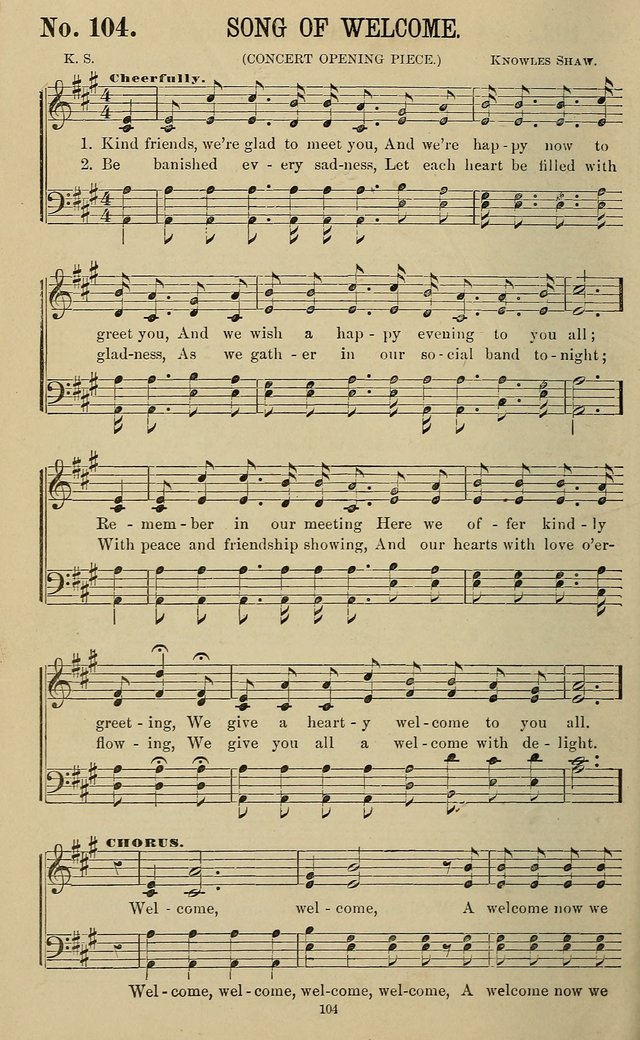 No. 104. SONG OF WELCOME.

K. S. (CONCERT OPENING PIECE.) Knowles Shaw.

Cheerfully.

1. Kind friends, we're glad to meet you, And we're hap-py now to
2. Be banished ev-ery sad-ness, Let each heart be filled with

greet you, And we wish a hap-py evening to you all;
glad-ness, As we gath-er in our so-cial band to-night;

Re-mem-ber in our meeting Here we of-fer kind-ly
With peace and friendship showing, And our hearts with love o'er-

greet-ing, We give a heart-y wel-come to you all.
flow-ing, We give you all a wel-come with de-light.

CHORUS.

Wel-come, wel-come, A welcome now we

Wel-come, wel-come, wel-come, wel-come, A welcome now we

104